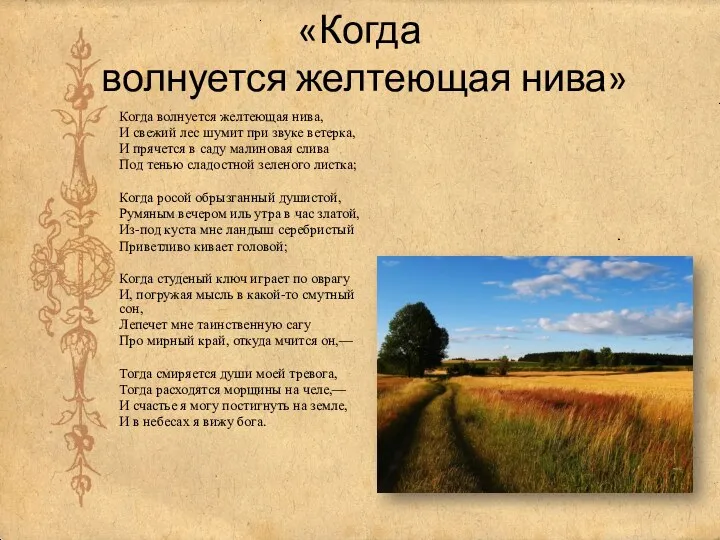 «Когда
волнуется желтеющая нива»

Когда волнуется желтеющая нива,
И свежий лес шумит при звуке ветерка,
И прячется в саду малиновая слива
Под тенью сладостной зеленого листка;

Когда росой обрызганный душистой,
Румяным вечером иль утра в час златой,
Из-под куста мне ландыш серебристый
Приветливо кивает головой;

Когда студеный ключ играет по оврагу
И, погружая мысль в какой-то смутный сон,
Лепечет мне таинственную сагу
Про мирный край, откуда мчится он,—

Тогда смиряется души моей тревога,
Тогда расходятся морщины на челе,—
И счастье я могу постигнуть на земле,
И в небесах я вижу бога.